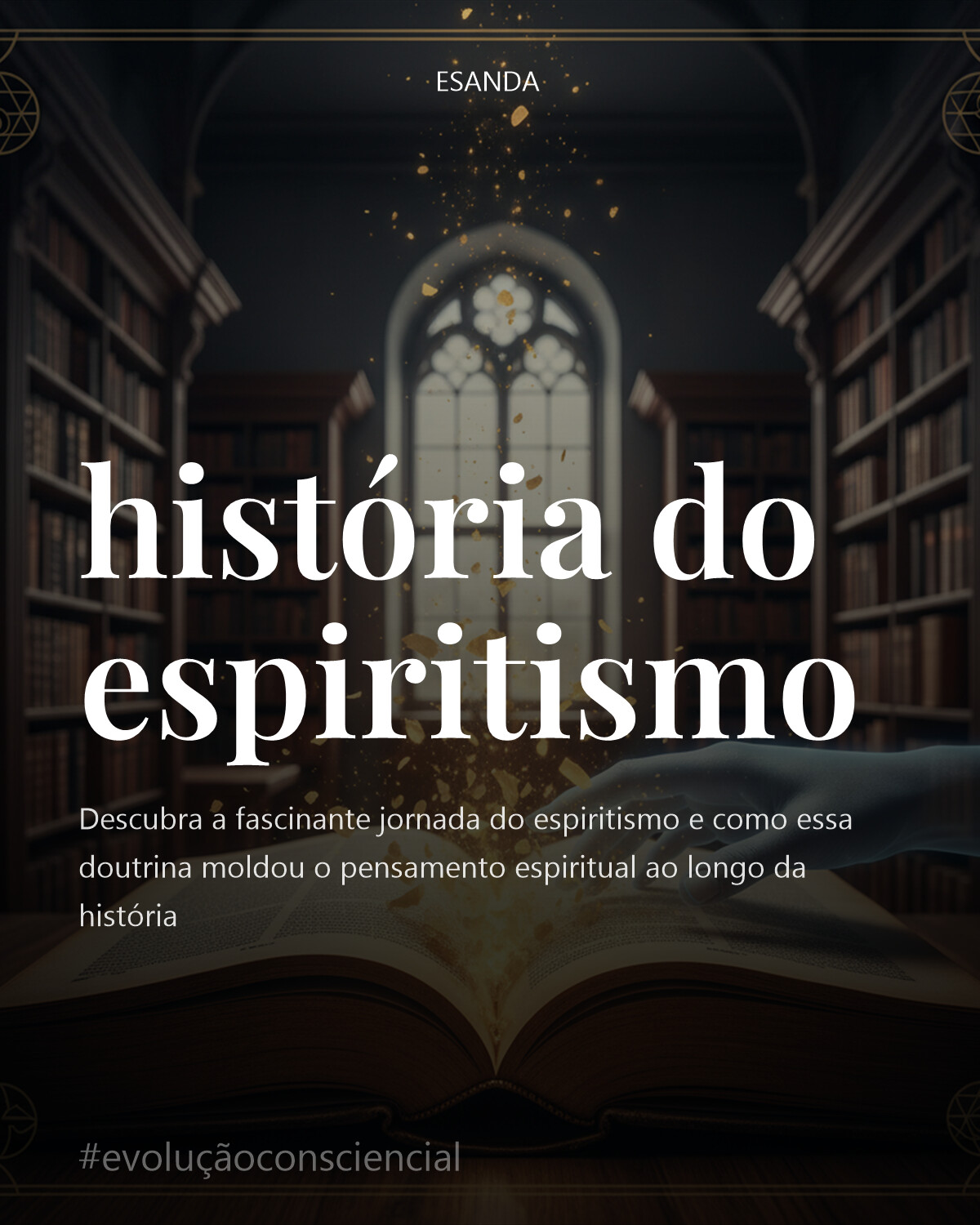 ESANDA

história do espiritismo

Descubra a fascinante jornada do espiritismo e como essa doutrina moldou o pensamento espiritual ao longo da história

#evoluçãoconsciencial